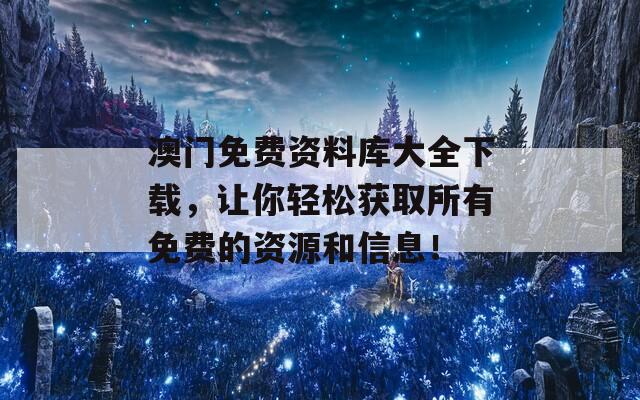 澳门免费资料库大全下载，让你轻松获取所有免费的资源和信息！